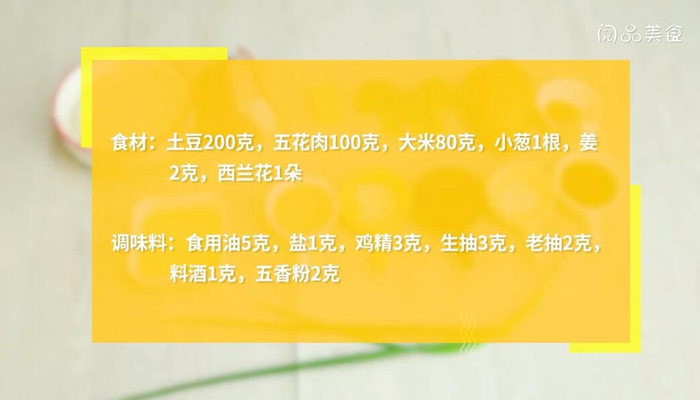 阅品美食

食材：土豆200克，五花肉100克，大米80克，小葱1根，姜2克，西兰花1朵

调味料：食用油5克，盐1克，鸡精3克，生抽3克，老抽2克，料酒1克，五香粉2克